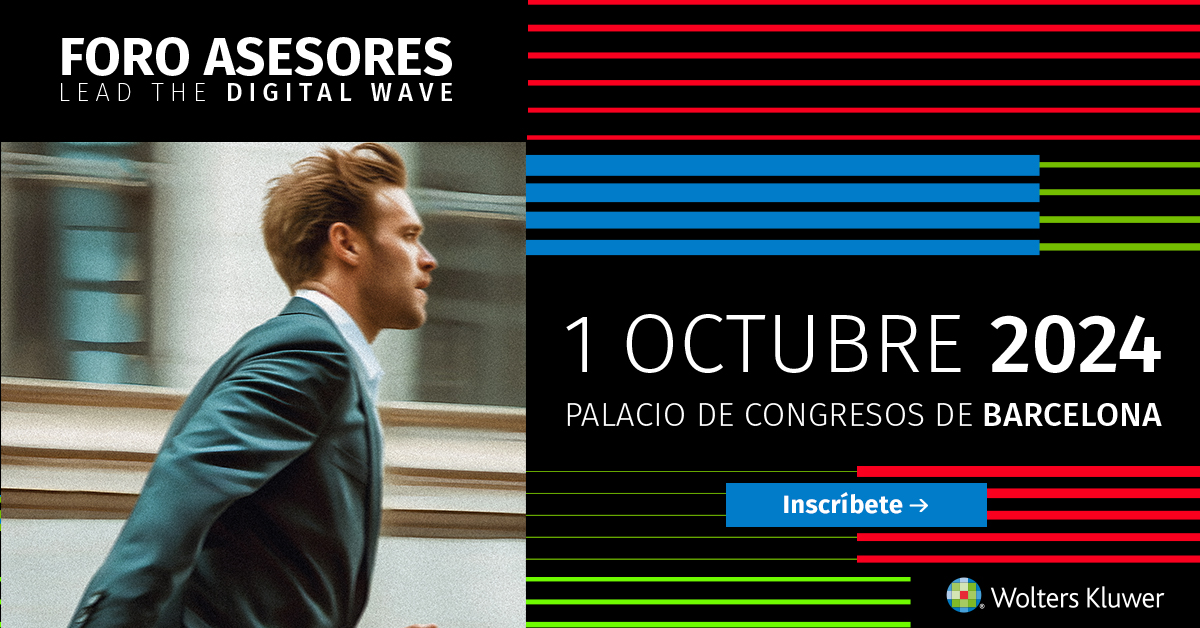 FORO ASESORES
LEAD THE DIGITAL WAVE

1 OCTUBRE 2024
PALACIO DE CONGRESOS DE BARCELONA

Inscríbete →

Wolters Kluwer